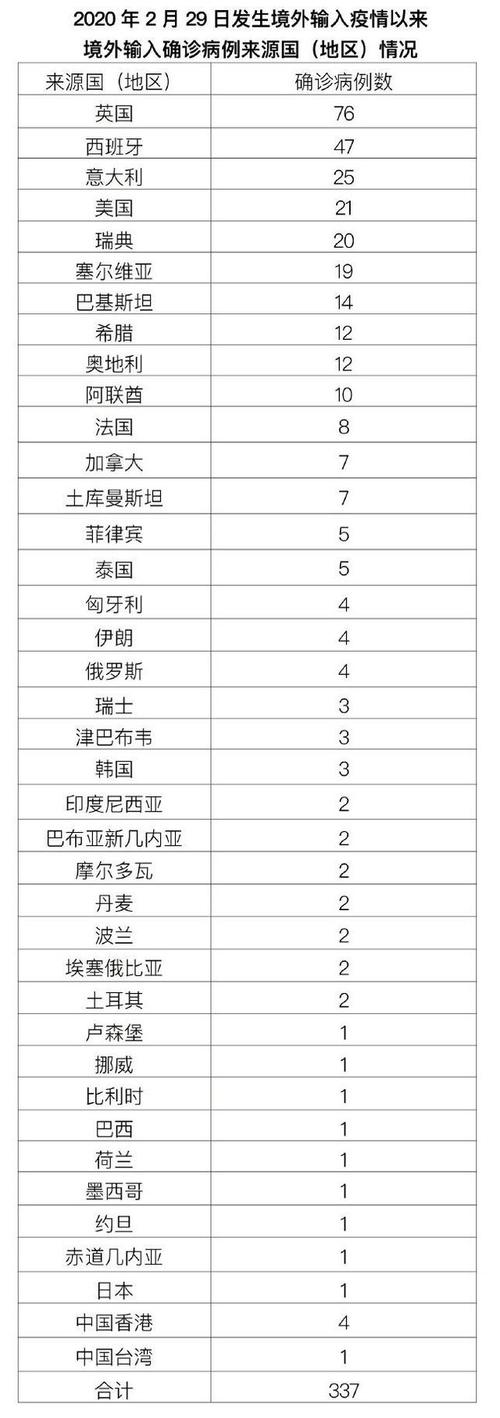 2020 年 2 月 29 日发生境外输入疫情以来
境外输入确诊病例来源国（地区）情况

| 来源国（地区） | 确诊病例数 |
|---|---|
| 英国 | 76 |
| 西班牙 | 47 |
| 意大利 | 25 |
| 美国 | 21 |
| 瑞典 | 20 |
| 塞尔维亚 | 19 |
| 巴基斯坦 | 14 |
| 希腊 | 12 |
| 奥地利 | 12 |
| 阿联酋 | 10 |
| 法国 | 8 |
| 加拿大 | 7 |
| 土库曼斯坦 | 7 |
| 菲律宾 | 5 |
| 泰国 | 5 |
| 匈牙利 | 4 |
| 伊朗 | 4 |
| 俄罗斯 | 4 |
| 瑞士 | 3 |
| 津巴布韦 | 3 |
| 韩国 | 3 |
| 印度尼西亚 | 2 |
| 巴布亚新几内亚 | 2 |
| 摩尔多瓦 | 2 |
| 丹麦 | 2 |
| 波兰 | 2 |
| 埃塞俄比亚 | 2 |
| 土耳其 | 2 |
| 卢森堡 | 1 |
| 挪威 | 1 |
| 比利时 | 1 |
| 巴西 | 1 |
| 荷兰 | 1 |
| 墨西哥 | 1 |
| 约旦 | 1 |
| 赤道几内亚 | 1 |
| 日本 | 1 |
| 中国香港 | 4 |
| 中国台湾 | 1 |
| 合计 | 337 |